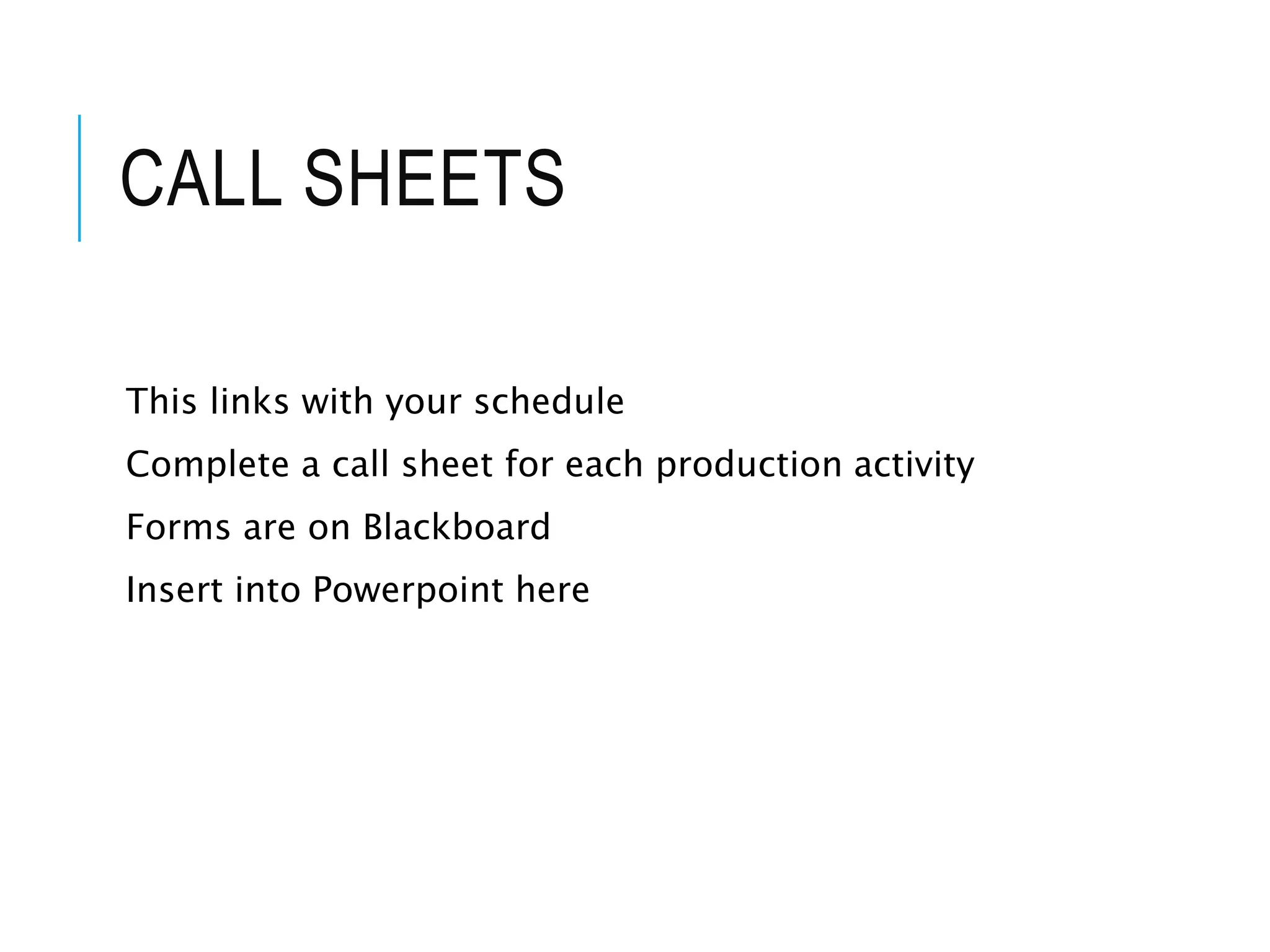 CALL SHEETS

This links with your schedule

Complete a call sheet for each production activity

Forms are on Blackboard

Insert into Powerpoint here